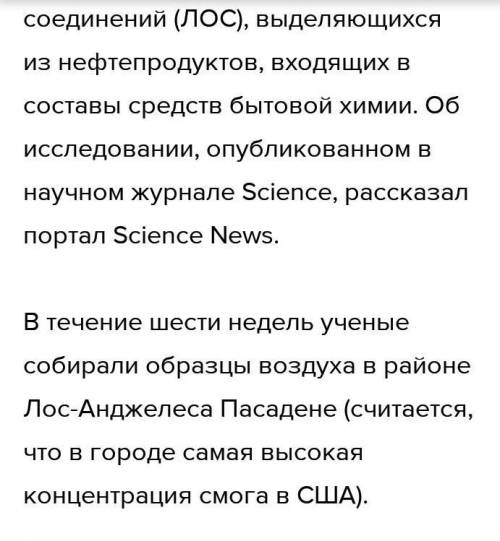 соединений (ЛОС), выделяющихся из нефтепродуктов, входящих в составы средств бытовой химии. Об исследовании, опубликованном в научном журнале Science, рассказал портал Science News.

В течение шести недель ученые собирали образцы воздуха в районе Лос-Анджелеса Пасадене (считается, что в городе самая высокая концентрация смога в США).